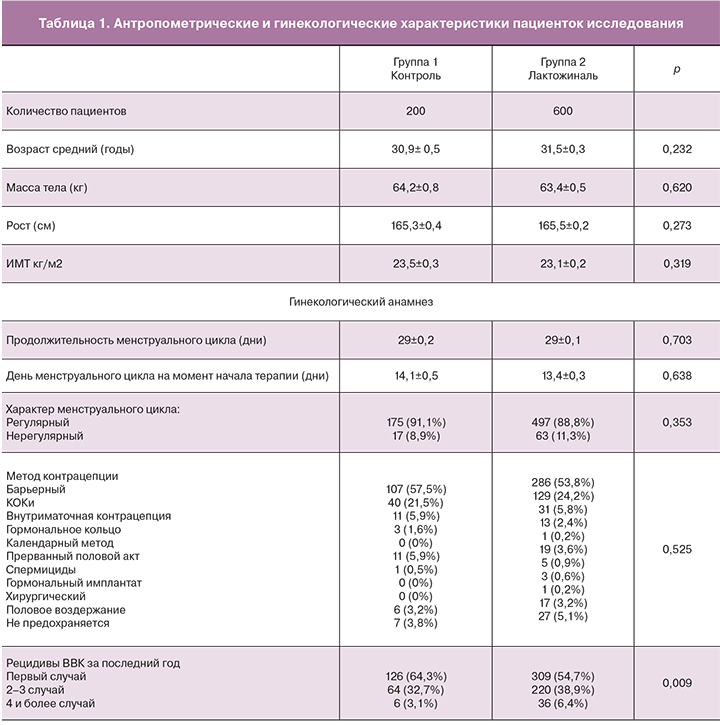 Таблица 1. Антропометрические и гинекологические характеристики пациенток исследования

| | Группа 1 Контроль | Группа 2 Лактожиналь | p |
|---|---|---|---|
| Количество пациентов | 200 | 600 | |
| Возраст средний (годы) | 30,9± 0,5 | 31,5±0,3 | 0,232 |
| Масса тела (кг) | 64,2±0,8 | 63,4±0,5 | 0,620 |
| Рост (см) | 165,3±0,4 | 165,5±0,2 | 0,273 |
| ИМТ кг/м2 | 23,5±0,3 | 23,1±0,2 | 0,319 |
| Гинекологический анамнез | | | |
| Продолжительность менструального цикла (дни) | 29±0,2 | 29±0,1 | 0,703 |
| День менструального цикла на момент начала терапии (дни) | 14,1±0,5 | 13,4±0,3 | 0,638 |
| Характер менструального цикла: Регулярный Нерегулярный | 175 (91,1%) 17 (8,9%) | 497 (88,8%) 63 (11,3%) | 0,353 |
| Метод контрацепции Барьерный КОКи Внутриматочная контрацепция Гормональное кольцо Календарный метод Прерванный половой акт Спермициды Гормональный имплантат Хирургический Половое воздержание Не предохраняется | 107 (57,5%) 40 (21,5%) 11 (5,9%) 3 (1,6%) 0 (0%) 11 (5,9%) 1 (0,5%) 0 (0%) 0 (0%) 6 (3,2%) 7 (3,8%) | 286 (53,8%) 129 (24,2%) 31 (5,8%) 13 (2,4%) 1 (0,2%) 19 (3,6%) 5 (0,9%) 3 (0,6%) 1 (0,2%) 17 (3,2%) 27 (5,1%) | 0,525 |
| Рецидивы ВВК за последний год Первый случай 2–3 случай 4 и более случай | 126 (64,3%) 64 (32,7%) 6 (3,1%) | 309 (54,7%) 220 (38,9%) 36 (6,4%) | 0,009 |